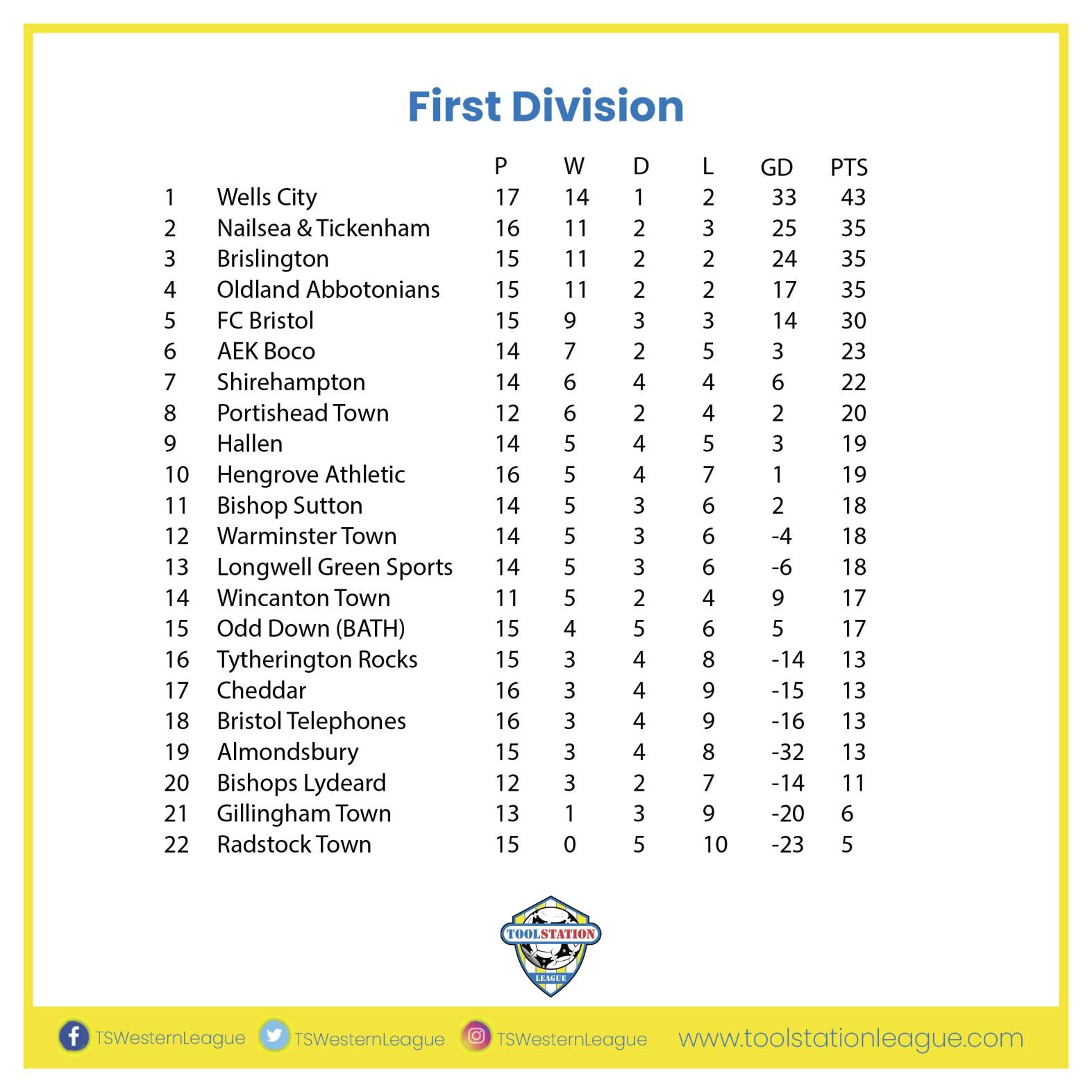 First Division

| | | P | W | D | L | GD | PTS |
|---|---|---|---|---|---|---|---|
| 1 | Wells City | 17 | 14 | 1 | 2 | 33 | 43 |
| 2 | Nailsea & Tickenham | 16 | 11 | 2 | 3 | 25 | 35 |
| 3 | Brislington | 15 | 11 | 2 | 2 | 24 | 35 |
| 4 | Oldland Abbotonians | 15 | 11 | 2 | 2 | 17 | 35 |
| 5 | FC Bristol | 15 | 9 | 3 | 3 | 14 | 30 |
| 6 | AEK Boco | 14 | 7 | 2 | 5 | 3 | 23 |
| 7 | Shirehampton | 14 | 6 | 4 | 4 | 6 | 22 |
| 8 | Portishead Town | 12 | 6 | 2 | 4 | 2 | 20 |
| 9 | Hallen | 14 | 5 | 4 | 5 | 3 | 19 |
| 10 | Hengrove Athletic | 16 | 5 | 4 | 7 | 1 | 19 |
| 11 | Bishop Sutton | 14 | 5 | 3 | 6 | 2 | 18 |
| 12 | Warminster Town | 14 | 5 | 3 | 6 | -4 | 18 |
| 13 | Longwell Green Sports | 14 | 5 | 3 | 6 | -6 | 18 |
| 14 | Wincanton Town | 11 | 5 | 2 | 4 | 9 | 17 |
| 15 | Odd Down (BATH) | 15 | 4 | 5 | 6 | 5 | 17 |
| 16 | Tytherington Rocks | 15 | 3 | 4 | 8 | -14 | 13 |
| 17 | Cheddar | 16 | 3 | 4 | 9 | -15 | 13 |
| 18 | Bristol Telephones | 16 | 3 | 4 | 9 | -16 | 13 |
| 19 | Almondsbury | 15 | 3 | 4 | 8 | -32 | 13 |
| 20 | Bishops Lydeard | 12 | 3 | 2 | 7 | -14 | 11 |
| 21 | Gillingham Town | 13 | 1 | 3 | 9 | -20 | 6 |
| 22 | Radstock Town | 15 | 0 | 5 | 10 | -23 | 5 |

TOOLSTATION LEAGUE

TSWesternLeague TSWesternLeague TSWesternLeague www.toolstationleague.com